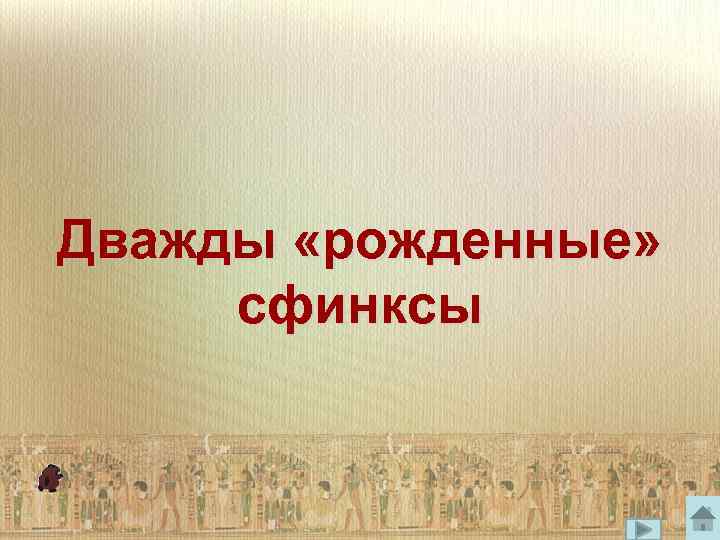 Дважды «рожденные» сфинксы